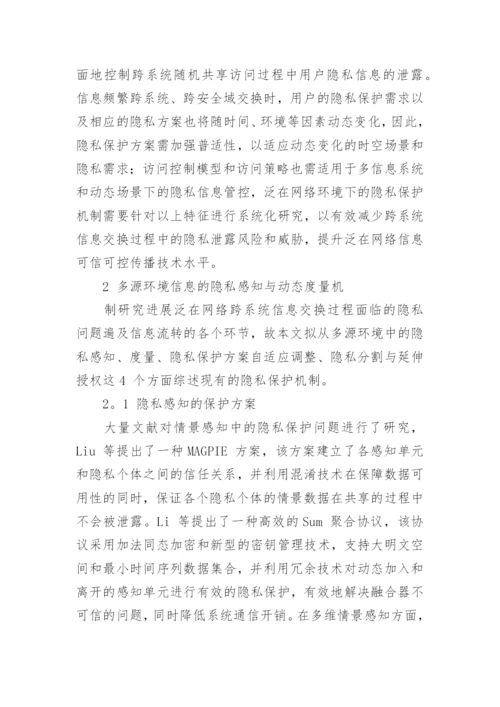 面地控制跨系统随机共享访问过程中用户隐私信息的泄露。信息频繁跨系统、跨安全域交换时，用户的隐私保护需求以及相应的隐私方案也将随时间、环境等因素动态变化，因此，隐私保护方案需加强普适性，以适应动态变化的时空场景和隐私需求；访问控制模型和访问策略也需适用于多信息系统和动态场景下的隐私信息管控，泛在网络环境下的隐私保护机制需要针对以上特征进行系统化研究，以有效减少跨系统信息交换过程中的隐私泄露风险和威胁，提升泛在网络信息可信可控传播技术水平。

2 多源环境信息的隐私感知与动态度量机

制研究进展泛在网络跨系统信息交换过程面临的隐私问题遍及信息流转的各个环节，故本文拟从多源环境中的隐私感知、度量、隐私保护方案自适应调整、隐私分割与延伸授权这 4 个方面综述现有的隐私保护机制。

2。1 隐私感知的保护方案

大量文献对情景感知中的隐私保护问题进行了研究，Liu 等提出了一种 MAGPIE 方案，该方案建立了各感知单元和隐私个体之间的信任关系，并利用混淆技术在保障数据可用性的同时，保证各个隐私个体的情景数据在共享的过程中不会被泄露。Li 等提出了一种高效的 Sum 聚合协议，该协议采用加法同态加密和新型的密钥管理技术，支持大明文空间和最小时间序列数据集合，并利用冗余技术对动态加入和离开的感知单元进行有效的隐私保护，有效地解决融合器不可信的问题，同时降低系统通信开销。在多维情景感知方面，